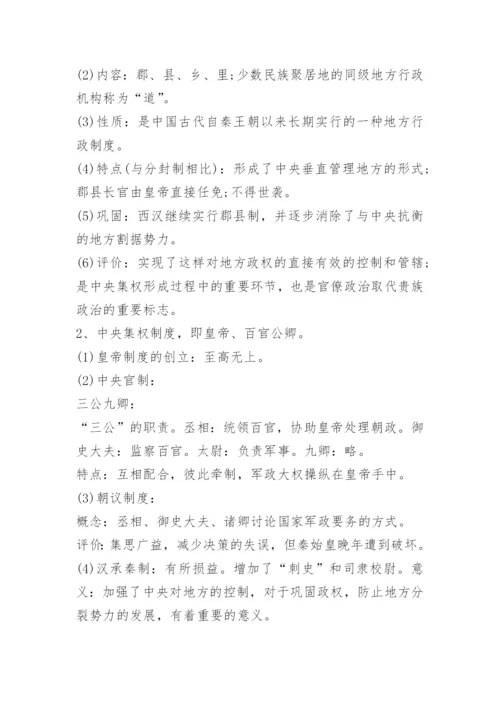 (2)内容：郡、县、乡、里;少数民族聚居地的同级地方行政机构称为“道”。
(3)性质：是中国古代自秦王朝以来长期实行的一种地方行政制度。
(4)特点(与分封制相比)：形成了中央垂直管理地方的形式;郡县长官由皇帝直接任免;不得世袭。
(5)巩固：西汉继续实行郡县制，并逐步消除了与中央抗衡的地方割据势力。
(6)评价：实现了这样对地方政权的直接有效的控制和管辖;是中央集权形成过程中的重要环节，也是官僚政治取代贵族政治的重要标志。
2、中央集权制度，即皇帝、百官公卿。
(1)皇帝制度的创立：至高无上。
(2)中央官制：
三公九卿：
“三公”的职责。丞相：统领百官，协助皇帝处理朝政。御史大夫：监察百官。太尉：负责军事。九卿：略。
特点：互相配合，彼此牵制，军政大权操纵在皇帝手中。
(3)朝议制度：
概念：丞相、御史大夫、诸卿讨论国家军政要务的方式。
评价:集思广益，减少决策的失误，但秦始皇晚年遭到破坏。
(4)汉承秦制：有所损益。增加了“刺史”和司隶校尉。意义：加强了中央对地方的控制，对于巩固政权，防止地方分裂势力的发展，有着重要的意义。